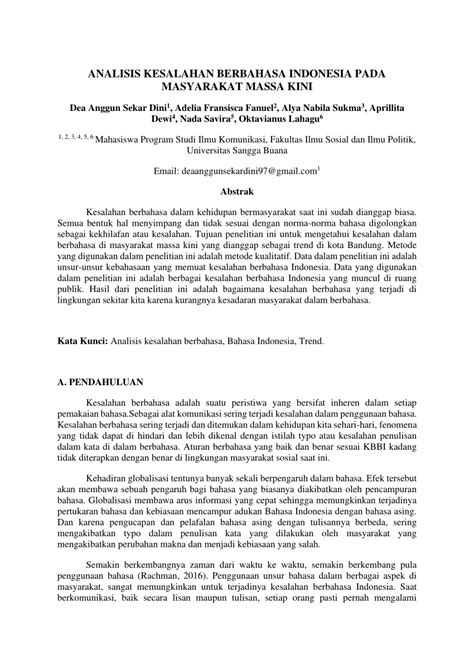 ANALISIS KESALAHAN BERBAHASA INDONESIA PADA MASYARAKAT MASSA KINI

Dea Anggun Sekar Dini$^1$, Adelia Fransisca Fanuel$^2$, Alya Nabila Sukma$^3$, Aprillita Dewi$^4$, Nada Savira$^5$, Oktavianus Lahagu$^6$

$^{1, 2, 3, 4, 5, 6}$ Mahasiswa Program Studi Ilmu Komunikasi, Fakultas Ilmu Sosial dan Ilmu Politik, Universitas Sangga Buana

Email: deaanggunsekardini97@gmail.com$^1$

Abstrak

Kesalahan berbahasa dalam kehidupan bermasyarakat saat ini sudah dianggap biasa. Semua bentuk hal menyimpang dan tidak sesuai dengan norma-norma bahasa digolongkan sebagai kekhilafan atau kesalahan. Tujuan penelitian ini untuk mengetahui kesalahan dalam berbahasa di masyarakat massa kini yang dianggap sebagai trend di kota Bandung. Metode yang digunakan dalam penelitian ini adalah metode kualitatif. Data dalam penelitian ini adalah unsur-unsur kebahasaan yang memuat kesalahan berbahasa Indonesia. Data yang digunakan dalam penelitian ini adalah berbagai kesalahan berbahasa Indonesia yang muncul di ruang publik. Hasil dari penelitian ini adalah bagaimana kesalahan berbahasa yang terjadi di lingkungan sekitar kita karena kurangnya kesadaran masyarakat dalam berbahasa.

Kata Kunci: Analisis kesalahan berbahasa, Bahasa Indonesia, Trend.

A. PENDAHULUAN

Kesalahan berbahasa adalah suatu peristiwa yang bersifat inheren dalam setiap pemakaian bahasa.Sebagai alat komunikasi sering terjadi kesalahan dalam penggunaan bahasa. Kesalahan berbahasa sering terjadi dan ditemukan dalam kehidupan kita sehari-hari, fenomena yang tidak dapat di hindari dan lebih dikenal dengan istilah typo atau kesalahan penulisan dalam kata di dalam berbahasa. Aturan berbahasa yang baik dan benar sesuai KBBI kadang tidak diterapkan dengan benar di lingkungan masyarakat sosial saat ini.

Kehadiran globalisasi tentunya banyak sekali berpengaruh dalam bahasa. Efek tersebut akan membawa sebuah pengaruh bagi bahasa yang biasanya diakibatkan oleh pencampuran bahasa. Globalisasi membawa arus informasi yang cepat sehingga memungkinkan terjadinya pertukaran bahasa dan kebiasaan mencampur adukan Bahasa Indonesia dengan bahasa asing. Dan karena pengucapan dan pelafalan bahasa asing dengan tulisannya berbeda, sering mengakibatkan typo dalam penulisan kata yang dilakukan oleh masyarakat yang mengakibatkan perubahan makna dan menjadi kebiasaan yang salah.

Semakin berkembangnya zaman dari waktu ke waktu, semakin berkembang pula penggunaan bahasa (Rachman, 2016). Penggunaan unsur bahasa dalam berbagai aspek di masyarakat, sangat memungkinkan untuk terjadinya kesalahan berbahasa Indonesia. Saat berkomunikasi, baik secara lisan maupun tulisan, setiap orang pasti pernah mengalami